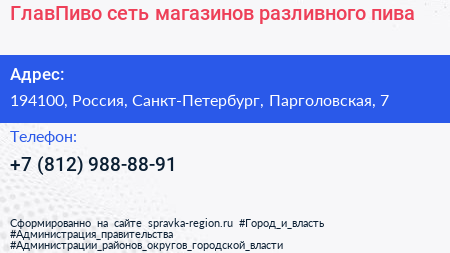 ГлавПиво сеть магазинов разливного пива

Адрес:
194100, Россия, Санкт-Петербург, Парголовская, 7

Телефон:
+7 (812) 988-88-91

Сформированно на сайте spravka-region.ru #Город_и_власть #Администрация_правительства #Администрации_районов_округов_городской_власти